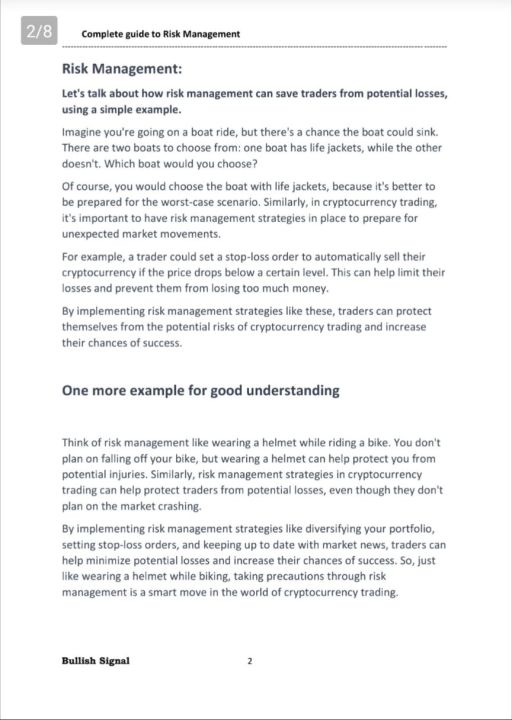 2/8

Complete guide to Risk Management

Risk Management:

Let's talk about how risk management can save traders from potential losses, using a simple example.

Imagine you're going on a boat ride, but there's a chance the boat could sink. There are two boats to choose from: one boat has life jackets, while the other doesn't. Which boat would you choose?

Of course, you would choose the boat with life jackets, because it's better to be prepared for the worst-case scenario. Similarly, in cryptocurrency trading, it's important to have risk management strategies in place to prepare for unexpected market movements.

For example, a trader could set a stop-loss order to automatically sell their cryptocurrency if the price drops below a certain level. This can help limit their losses and prevent them from losing too much money.

By implementing risk management strategies like these, traders can protect themselves from the potential risks of cryptocurrency trading and increase their chances of success.

One more example for good understanding

Think of risk management like wearing a helmet while riding a bike. You don't plan on falling off your bike, but wearing a helmet can help protect you from potential injuries. Similarly, risk management strategies in cryptocurrency trading can help protect traders from potential losses, even though they don't plan on the market crashing.

By implementing risk management strategies like diversifying your portfolio, setting stop-loss orders, and keeping up to date with market news, traders can help minimize potential losses and increase their chances of success. So, just like wearing a helmet while biking, taking precautions through risk management is a smart move in the world of cryptocurrency trading.

Bullish Signal

2